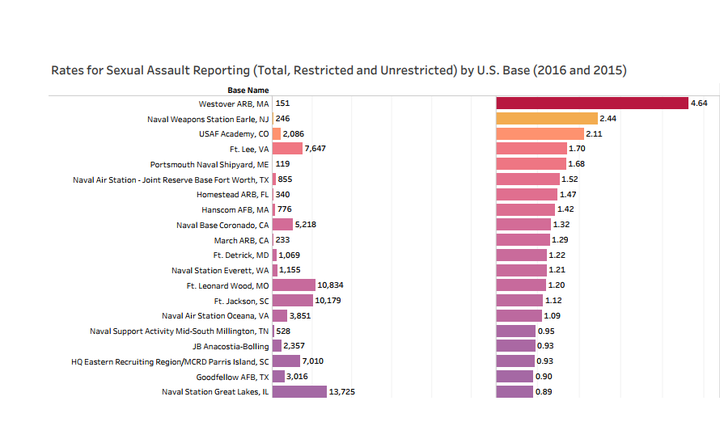 Rates for Sexual Assault Reporting (Total, Restricted and Unrestricted) by U.S. Base (2016 and 2015)

| Base Name | | |
|---|---|---|
| Westover ARB, MA | 151 | 4.64 |
| Naval Weapons Station Earle, NJ | 246 | 2.44 |
| USAF Academy, CO | 2,086 | 2.11 |
| Ft. Lee, VA | 7,647 | 1.70 |
| Portsmouth Naval Shipyard, ME | 119 | 1.68 |
| Naval Air Station - Joint Reserve Base Fort Worth, TX | 855 | 1.52 |
| Homestead ARB, FL | 340 | 1.47 |
| Hanscom AFB, MA | 776 | 1.42 |
| Naval Base Coronado, CA | 5,218 | 1.32 |
| March ARB, CA | 233 | 1.29 |
| Ft. Detrick, MD | 1,069 | 1.22 |
| Naval Station Everett, WA | 1,155 | 1.21 |
| Ft. Leonard Wood, MO | 10,834 | 1.20 |
| Ft. Jackson, SC | 10,179 | 1.12 |
| Naval Air Station Oceana, VA | 3,851 | 1.09 |
| Naval Support Activity Mid-South Millington, TN | 528 | 0.95 |
| JB Anacostia-Bolling | 2,357 | 0.93 |
| HQ Eastern Recruiting Region/MCRD Parris Island, SC | 7,010 | 0.93 |
| Goodfellow AFB, TX | 3,016 | 0.90 |
| Naval Station Great Lakes, IL | 13,725 | 0.89 |